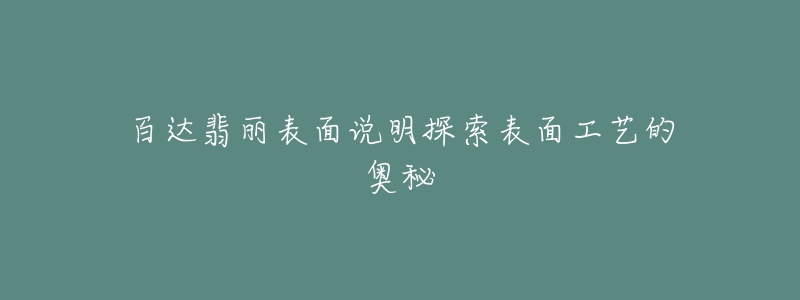 百达翡丽表面说明探索表面工艺的奥秘